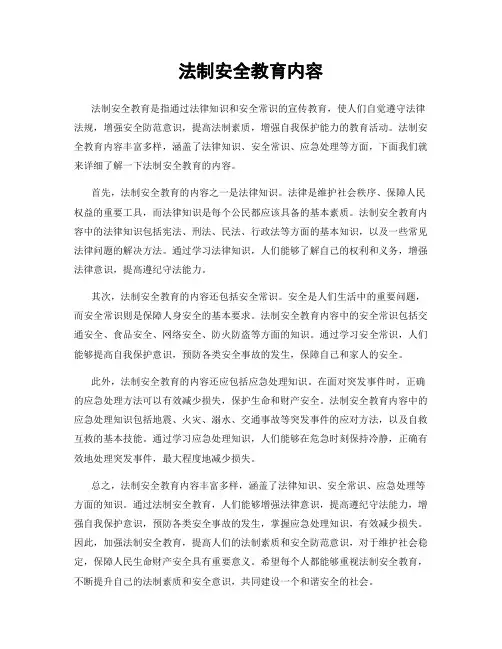 法制安全教育内容

法制安全教育是指通过法律知识和安全常识的宣传教育，使人们自觉遵守法律法规，增强安全防范意识，提高法制素质，增强自我保护能力的教育活动。法制安全教育内容丰富多样，涵盖了法律知识、安全常识、应急处理等方面，下面我们就来详细了解一下法制安全教育的内容。

首先，法制安全教育的内容之一是法律知识。法律是维护社会秩序、保障人民权益的重要工具，而法律知识是每个公民都应该具备的基本素质。法制安全教育内容中的法律知识包括宪法、刑法、民法、行政法等方面的基本知识，以及一些常见法律问题的解决方法。通过学习法律知识，人们能够了解自己的权利和义务，增强法律意识，提高遵纪守法能力。

其次，法制安全教育的内容还包括安全常识。安全是人们生活中的重要问题，而安全常识则是保障人身安全的基本要求。法制安全教育内容中的安全常识包括交通安全、食品安全、网络安全、防火防盗等方面的知识。通过学习安全常识，人们能够提高自我保护意识，预防各类安全事故的发生，保障自己和家人的安全。

此外，法制安全教育的内容还应包括应急处理知识。在面对突发事件时，正确的应急处理方法可以有效减少损失，保护生命和财产安全。法制安全教育内容中的应急处理知识包括地震、火灾、溺水、交通事故等突发事件的应对方法，以及自救互救的基本技能。通过学习应急处理知识，人们能够在危急时刻保持冷静，正确有效地处理突发事件，最大程度地减少损失。

总之，法制安全教育内容丰富多样，涵盖了法律知识、安全常识、应急处理等方面的知识。通过法制安全教育，人们能够增强法律意识，提高遵纪守法能力，增强自我保护意识，预防各类安全事故的发生，掌握应急处理知识，有效减少损失。因此，加强法制安全教育，提高人们的法制素质和安全防范意识，对于维护社会稳定，保障人民生命财产安全具有重要意义。希望每个人都能够重视法制安全教育，不断提升自己的法制素质和安全意识，共同建设一个和谐安全的社会。